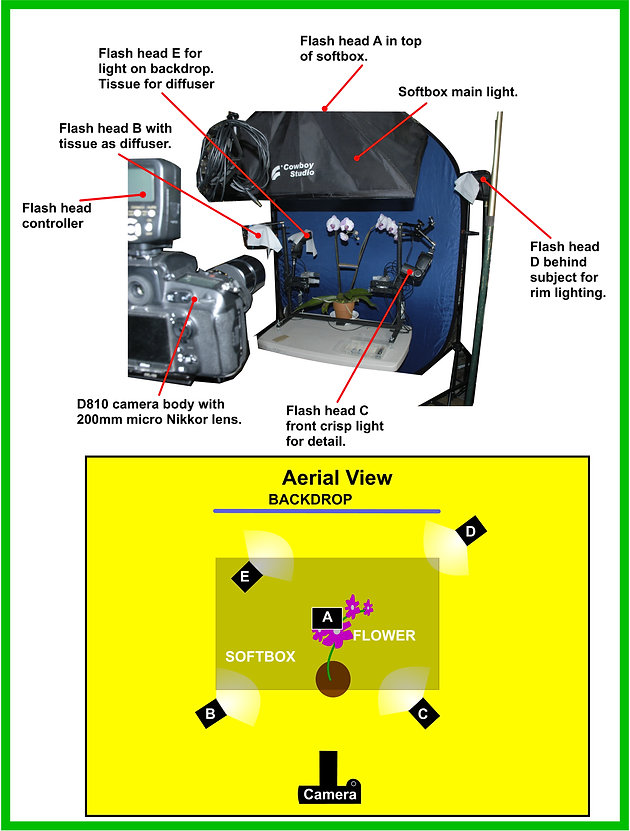 Flash head A in top of softbox.

Flash head E for light on backdrop. Tissue for diffuser

Softbox main light.

Flash head B with tissue as diffuser.

Cowboy Studio

Flash head controller

Flash head D behind subject for rim lighting.

D810 camera body with 200mm micro Nikkor lens.

Flash head C front crisp light for detail.

Aerial View

BACKDROP

D

E

A

FLOWER

SOFTBOX

B

C

Camera